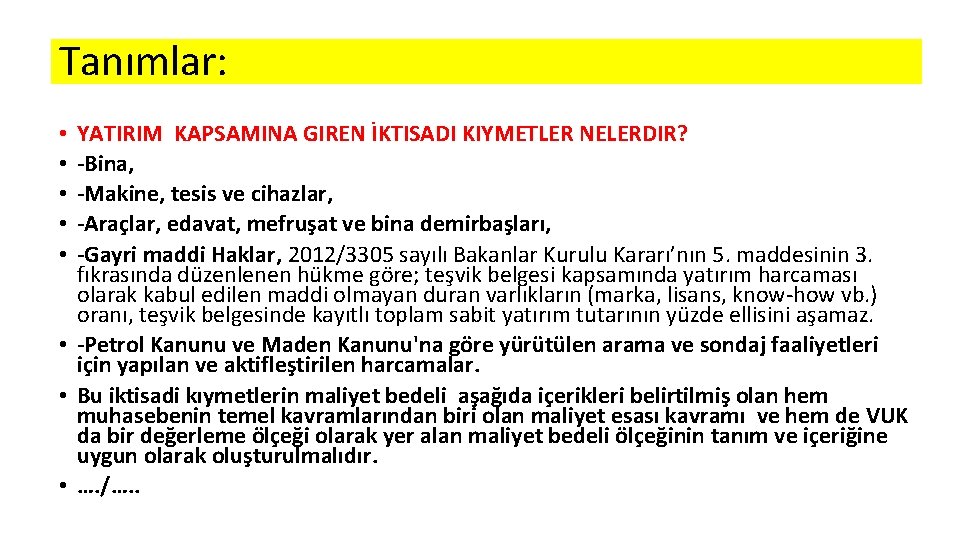 Tanımlar:

• YATIRIM KAPSAMINA GIREN İKTISADI KIYMETLER NELERDIR?
• -Bina,
• -Makine, tesis ve cihazlar,
• -Araçlar, edavat, mefruşat ve bina demirbaşları,
• -Gayri maddi Haklar, 2012/3305 sayılı Bakanlar Kurulu Kararı'nın 5. maddesinin 3. fıkrasında düzenlenen hükme göre; teşvik belgesi kapsamında yatırım harcaması olarak kabul edilen maddi olmayan duran varlıkların (marka, lisans, know-how vb.) oranı, teşvik belgesinde kayıtlı toplam sabit yatırım tutarının yüzde ellisini aşamaz.
• -Petrol Kanunu ve Maden Kanunu'na göre yürütülen arama ve sondaj faaliyetleri için yapılan ve aktifleştirilen harcamalar.
• Bu iktisadi kıymetlerin maliyet bedeli aşağıda içerikleri belirtilmiş olan hem muhasebenin temel kavramlarından biri olan maliyet esası kavramı ve hem de VUK da bir değerleme ölçeği olarak yer alan maliyet bedeli ölçeğinin tanım ve içeriğine uygun olarak oluşturulmalıdır.
• …./…..